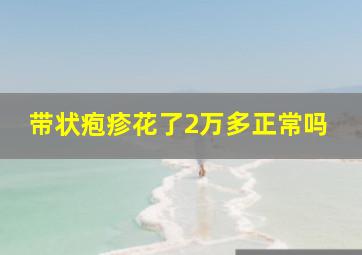 带状疱疹花了2万多正常吗